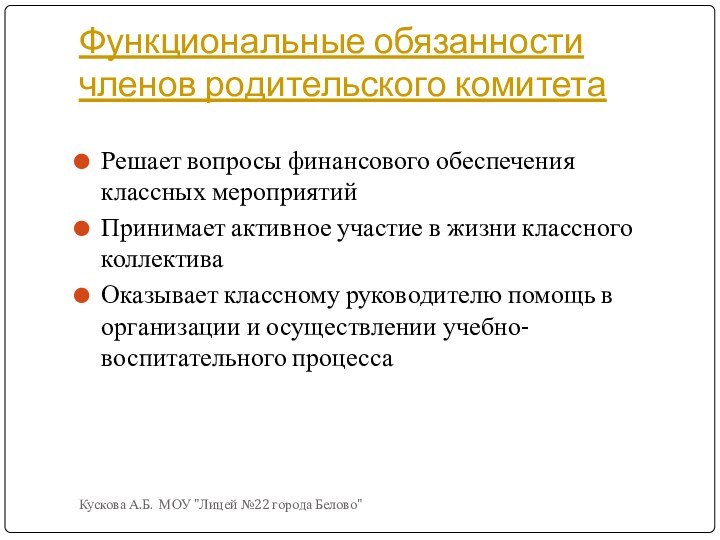 Функциональные обязанности членов родительского комитета

Решает вопросы финансового обеспечения классных мероприятий

Принимает активное участие в жизни классного коллектива

Оказывает классному руководителю помощь в организации и осуществлении учебно-воспитательного процесса

Кускова А.Б. МОУ "Лицей №22 города Белово"